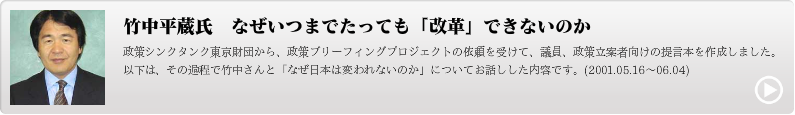 竹中平蔵氏　なぜいつまでたっても「改革」できないのか

政策シンクタンク東京財団から、政策ブリーフィングプロジェクトの依頼を受けて、議員、政策立案者向けの提言本を作成しました。以下は、その過程で竹中さんと「なぜ日本は変われないのか」についてお話しした内容です。(2001.05.16～06.04)